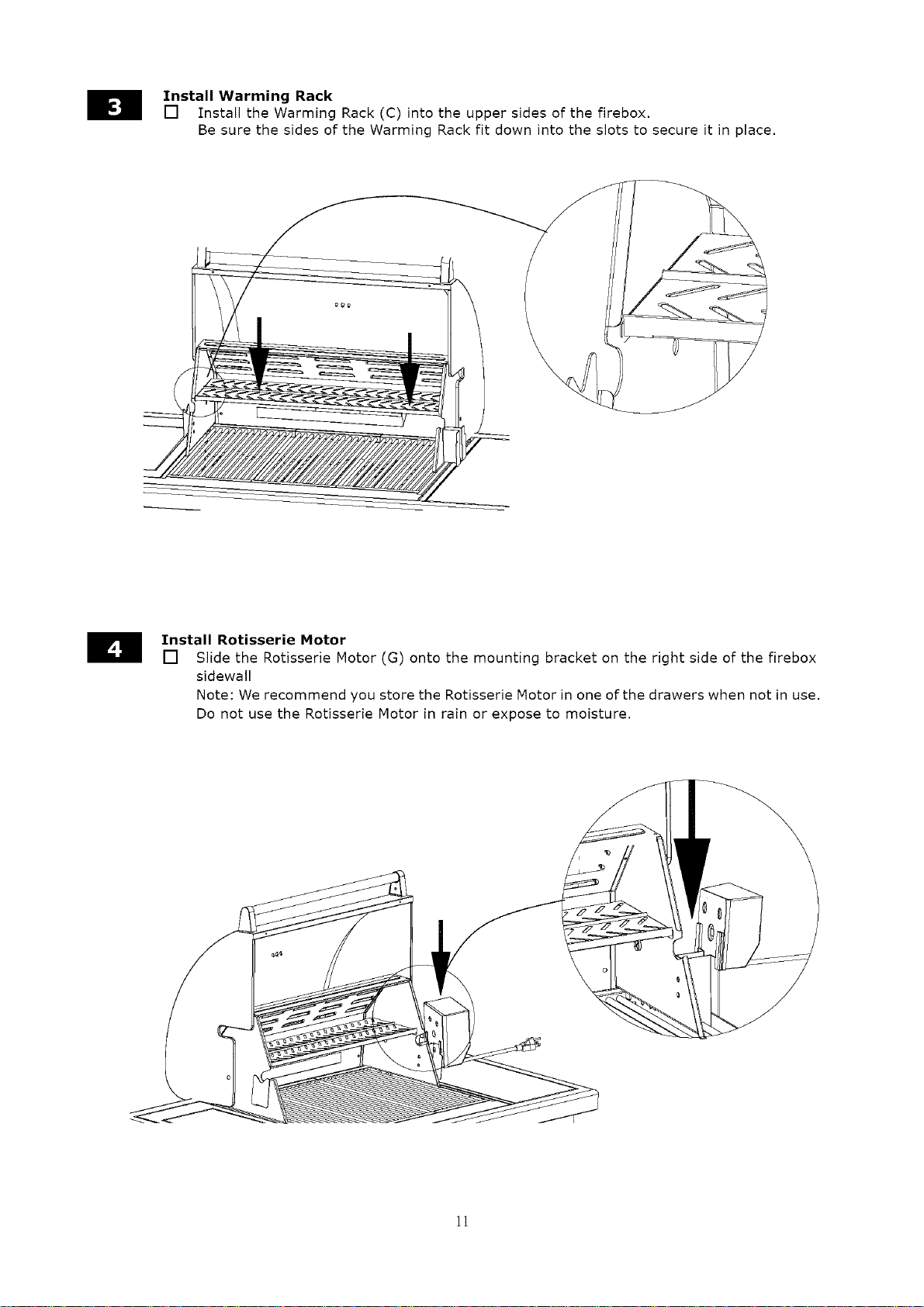 3

Install Warming Rack

☐ Install the Warming Rack (C) into the upper sides of the firebox.
Be sure the sides of the Warming Rack fit down into the slots to secure it in place.

4

Install Rotisserie Motor

☐ Slide the Rotisserie Motor (G) onto the mounting bracket on the right side of the firebox sidewall
Note: We recommend you store the Rotisserie Motor in one of the drawers when not in use.
Do not use the Rotisserie Motor in rain or expose to moisture.

11